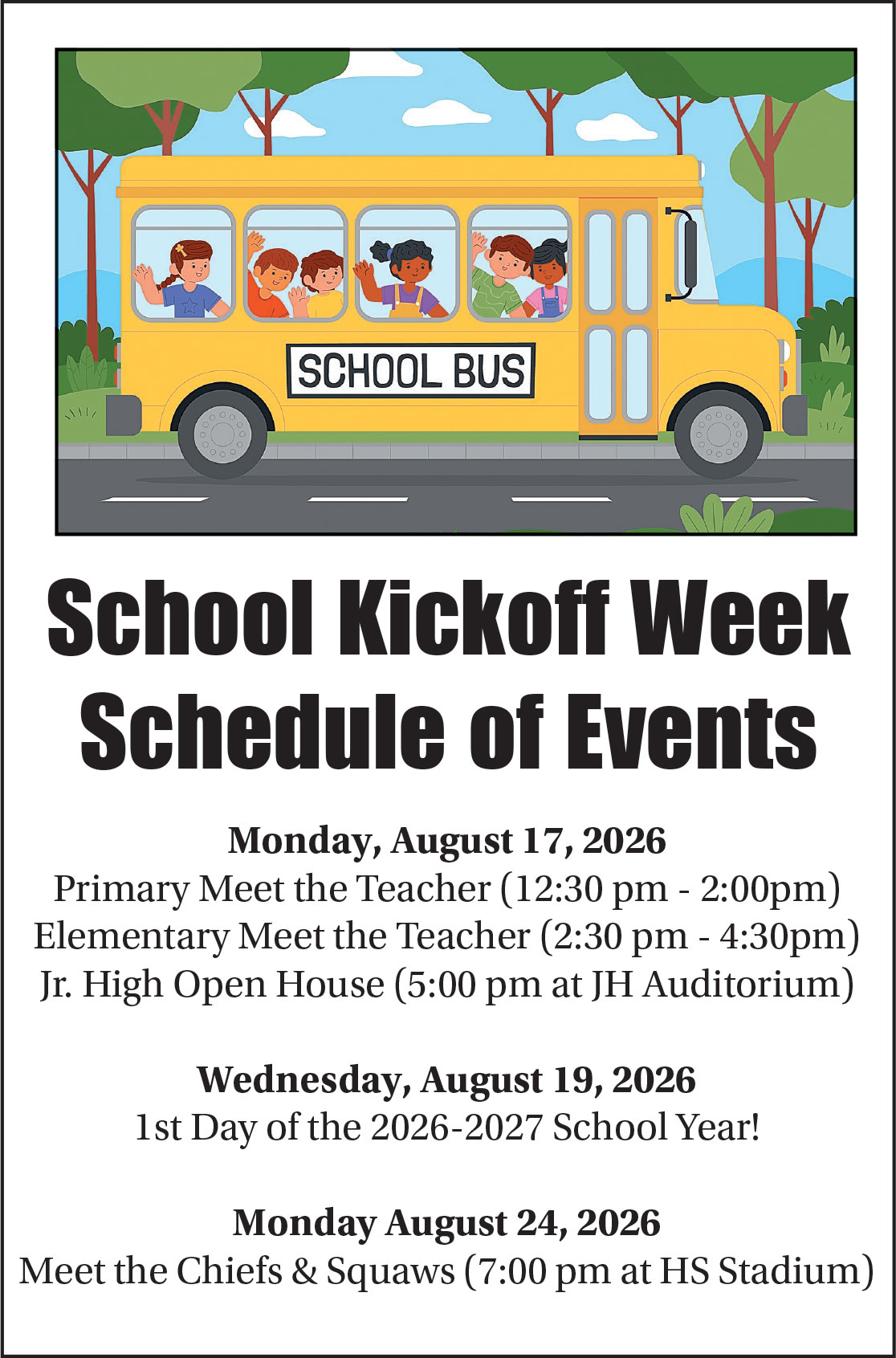 SCHOOL BUS

School Kickoff Week
Schedule of Events

Monday, August 17, 2026
Primary Meet the Teacher (12:30 pm - 2:00pm)
Elementary Meet the Teacher (2:30 pm - 4:30pm)
Jr. High Open House (5:00 pm at JH Auditorium)

Wednesday, August 19, 2026
1st Day of the 2026-2027 School Year!

Monday August 24, 2026
Meet the Chiefs & Squaws (7:00 pm at HS Stadium)